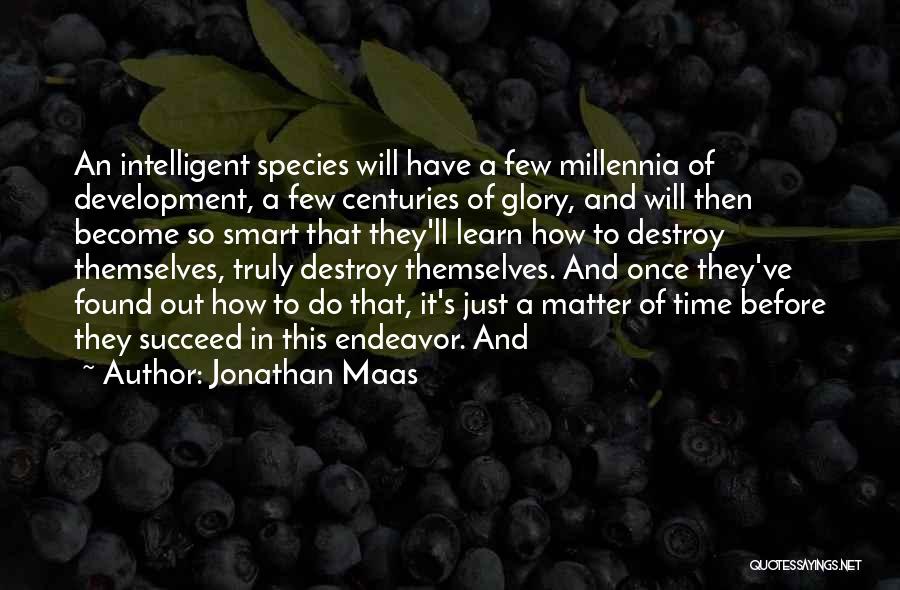 An intelligent species will have a few millennia of development, a few centuries of glory, and will then become so smart that they'll learn how to destroy themselves, truly destroy themselves. And once they've found out how to do that, it's just a matter of time before they succeed in this endeavor. And

~ Author: Jonathan Maas

QUOTESSAYINGS.NET